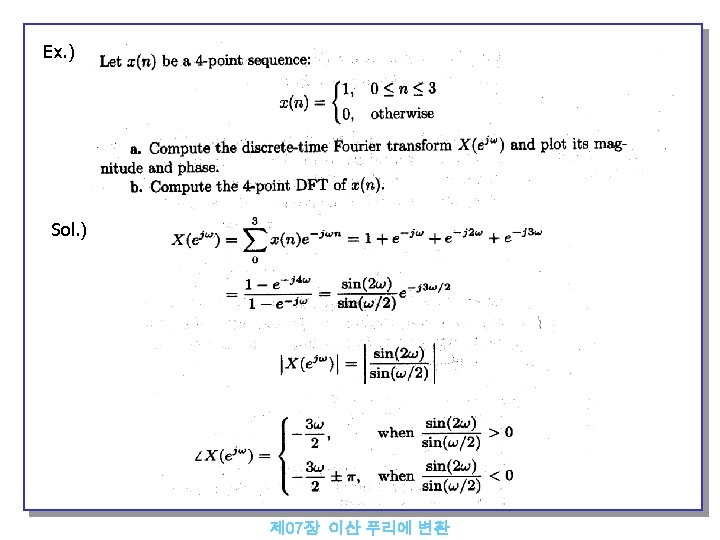 Ex.)

Let $x(n)$ be a 4-point sequence:

$$x(n) = \begin{cases} 1, & 0 \le n \le 3 \\ 0, & \text{otherwise} \end{cases}$$

a. Compute the discrete-time Fourier transform $X(e^{j\omega})$ and plot its magnitude and phase.

b. Compute the 4-point DFT of $x(n)$.

Sol.)

$$X(e^{j\omega}) = \sum_{0}^{3} x(n)e^{-j\omega n} = 1 + e^{-j\omega} + e^{-j2\omega} + e^{-j3\omega}$$

$$= \frac{1 - e^{-j4\omega}}{1 - e^{-j\omega}} = \frac{\sin(2\omega)}{\sin(\omega/2)} e^{-j3\omega/2}$$

$$\left|X(e^{j\omega})\right| = \left|\frac{\sin(2\omega)}{\sin(\omega/2)}\right|$$

$$\angle X(e^{j\omega}) = \begin{cases} -\frac{3\omega}{2}, & \text{when } \frac{\sin(2\omega)}{\sin(\omega/2)} > 0 \\ -\frac{3\omega}{2} \pm \pi, & \text{when } \frac{\sin(2\omega)}{\sin(\omega/2)} < 0 \end{cases}$$

제07장 이산 푸리에 변환